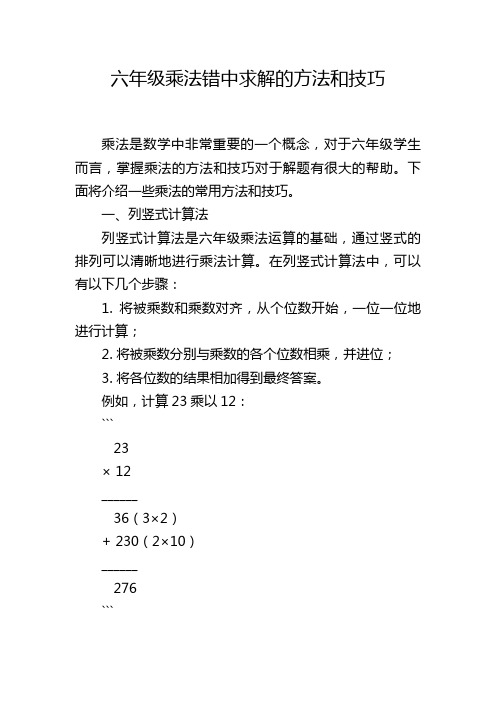 六年级乘法错中求解的方法和技巧

乘法是数学中非常重要的一个概念，对于六年级学生而言，掌握乘法的方法和技巧对于解题有很大的帮助。下面将介绍一些乘法的常用方法和技巧。

一、列竖式计算法

列竖式计算法是六年级乘法运算的基础，通过竖式的排列可以清晰地进行乘法计算。在列竖式计算法中，可以有以下几个步骤：

1. 将被乘数和乘数对齐，从个位数开始，一位一位地进行计算；

2. 将被乘数分别与乘数的各个位数相乘，并进位；

3. 将各位数的结果相加得到最终答案。

例如，计算 23 乘以 12：

```

23

× 12

______

36（3×2）

+ 230（2×10）

______

276

```